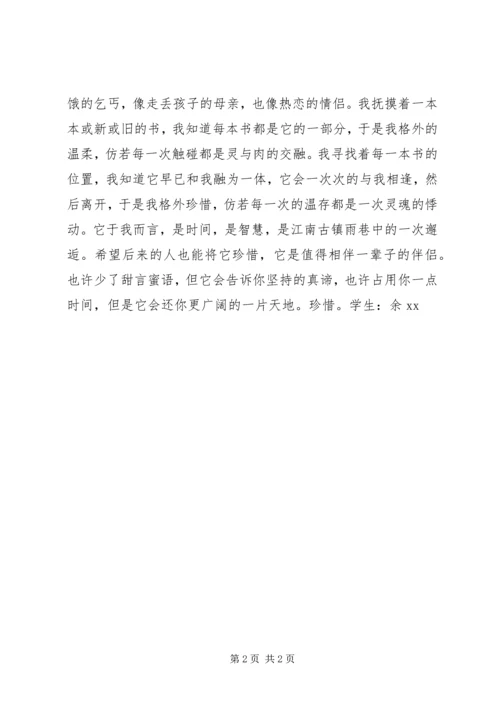 饿的乞丐，像走丢孩子的母亲，也像热恋的情侣。我抚摸着一本本或新或旧的书，我知道每本书都是它的一部分，于是我格外的温柔，仿若每一次触碰都是灵与肉的交融。我寻找着每一本书的位置，我知道它早已和我融为一体，它会一次次的与我相逢，然后离开，于是我格外珍惜，仿若每一次的温存都是一次灵魂的悸动。它于我而言，是时间，是智慧，是江南古镇雨巷中的一次邂逅。希望后来的人也能将它珍惜，它是值得相伴一辈子的伴侣。也许少了甜言蜜语，但它会告诉你坚持的真谛，也许占用你一点时间，但是它会还你更广阔的一片天地。珍惜。学生：余 xx

第 2 页 共 2 页